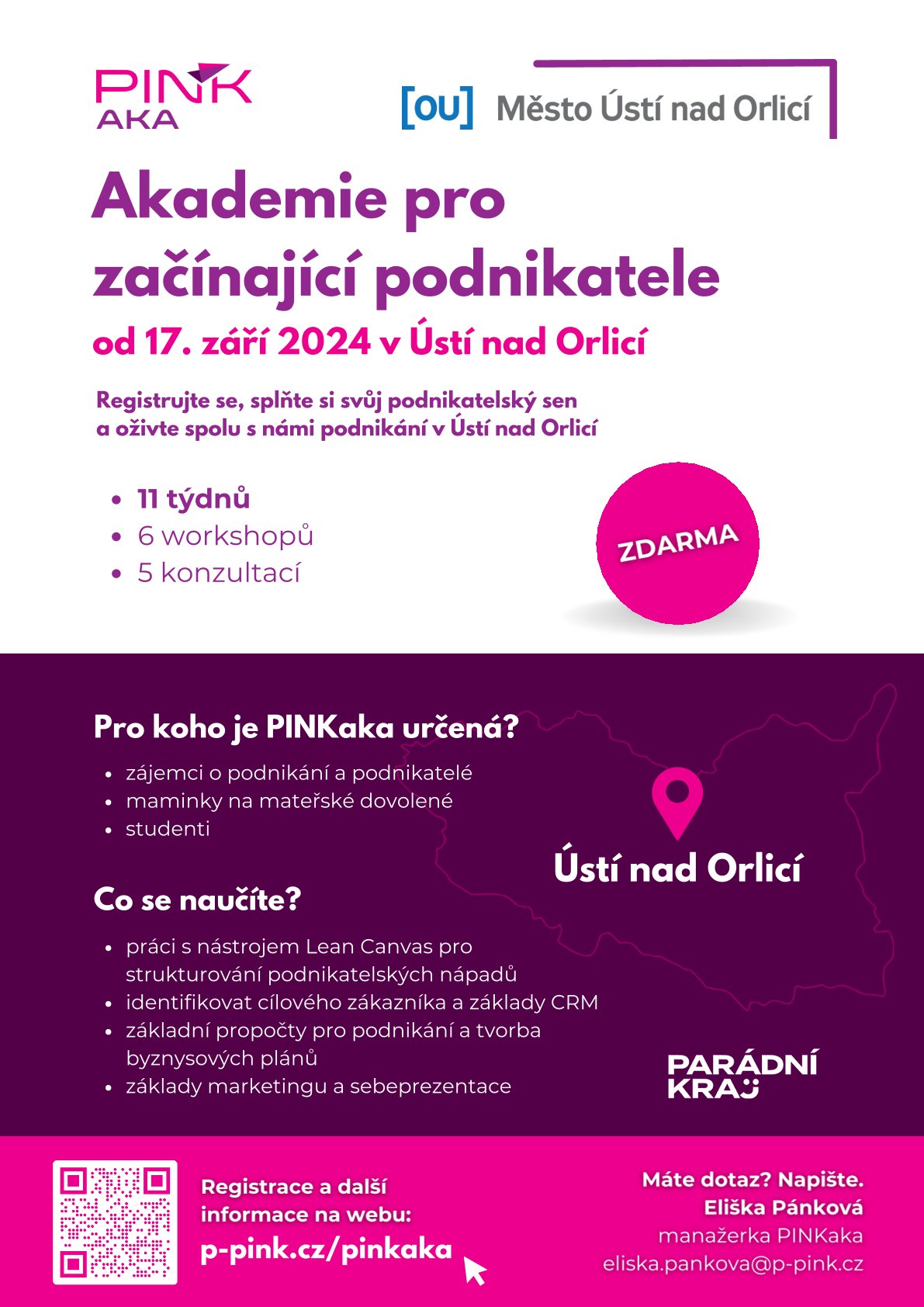 PINK
AKA

[OU] Město Ústí nad Orlicí

Akademie pro začínající podnikatele

od 17. září 2024 v Ústí nad Orlicí

Registrujte se, splňte si svůj podnikatelský sen a oživte spolu s námi podnikání v Ústí nad Orlicí

- 11 týdnů
- 6 workshopů
- 5 konzultací

ZDARMA

Pro koho je PINKaka určená?

- zájemci o podnikání a podnikatelé
- maminky na mateřské dovolené
- studenti

Ústí nad Orlicí

Co se naučíte?

- práci s nástrojem Lean Canvas pro strukturování podnikatelských nápadů
- identifikovat cílového zákazníka a základy CRM
- základní propočty pro podnikání a tvorba byznysových plánů
- základy marketingu a sebeprezentace

PARÁDNÍ KRAJ

Registrace a další informace na webu:
p-pink.cz/pinkaka

Máte dotaz? Napište.
Eliška Pánková
manažerka PINKaka
eliska.pankova@p-pink.cz